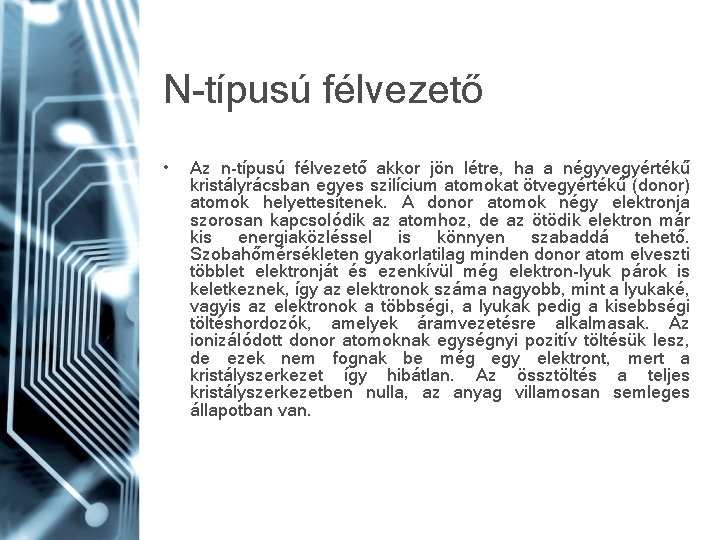 N-típusú félvezető

• Az n-típusú félvezető akkor jön létre, ha a négyvegyértékű kristályrácsban egyes szilícium atomokat ötvegyértékű (donor) atomok helyettesítenek. A donor atomok négy elektronja szorosan kapcsolódik az atomhoz, de az ötödik elektron már kis energiaközléssel is könnyen szabaddá tehető. Szobahőmérsékleten gyakorlatilag minden donor atom elveszti többlet elektronját és ezenkívül még elektron-lyuk párok is keletkeznek, így az elektronok száma nagyobb, mint a lyukaké, vagyis az elektronok a többségi, a lyukak pedig a kisebbségi töltéshordozók, amelyek áramvezetésre alkalmasak. Az ionizálódott donor atomoknak egységnyi pozitív töltésük lesz, de ezek nem fognak be még egy elektront, mert a kristályszerkezet így hibátlan. Az össztöltés a teljes kristályszerkezetben nulla, az anyag villamosan semleges állapotban van.